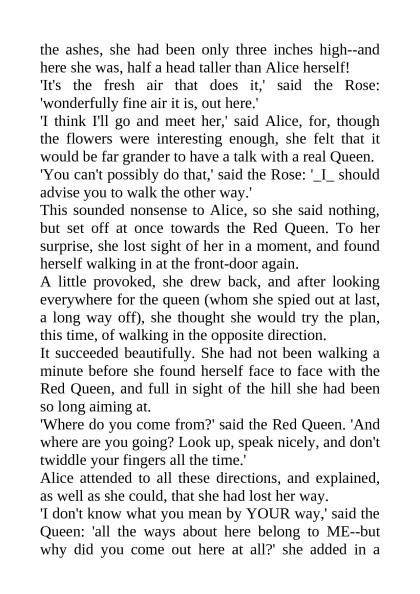 the ashes, she had been only three inches high--and here she was, half a head taller than Alice herself!

'It's the fresh air that does it,' said the Rose: 'wonderfully fine air it is, out here.'

'I think I'll go and meet her,' said Alice, for, though the flowers were interesting enough, she felt that it would be far grander to have a talk with a real Queen.

'You can't possibly do that,' said the Rose: '_I_ should advise you to walk the other way.'

This sounded nonsense to Alice, so she said nothing, but set off at once towards the Red Queen. To her surprise, she lost sight of her in a moment, and found herself walking in at the front-door again.

A little provoked, she drew back, and after looking everywhere for the queen (whom she spied out at last, a long way off), she thought she would try the plan, this time, of walking in the opposite direction.

It succeeded beautifully. She had not been walking a minute before she found herself face to face with the Red Queen, and full in sight of the hill she had been so long aiming at.

'Where do you come from?' said the Red Queen. 'And where are you going? Look up, speak nicely, and don't twiddle your fingers all the time.'

Alice attended to all these directions, and explained, as well as she could, that she had lost her way.

'I don't know what you mean by YOUR way,' said the Queen: 'all the ways about here belong to ME--but why did you come out here at all?' she added in a